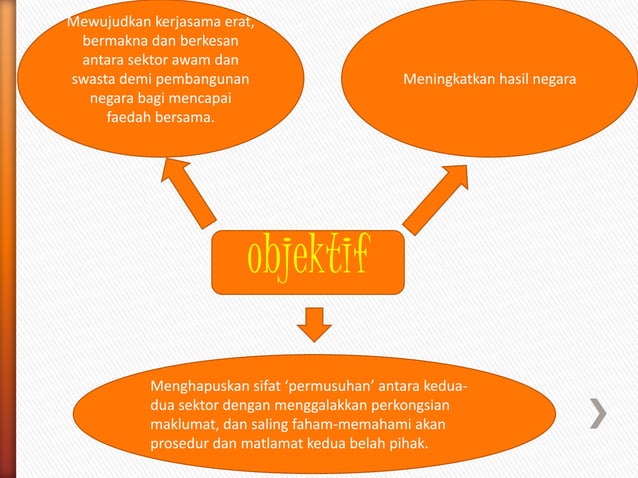 Mewujudkan kerjasama erat, bermakna dan berkesan antara sektor awam dan swasta demi pembangunan negara bagi mencapai faedah bersama.

Meningkatkan hasil negara

objektif

Menghapuskan sifat ‘permusuhan’ antara kedua-dua sektor dengan menggalakkan perkongsian maklumat, dan saling faham-memahami akan prosedur dan matlamat kedua belah pihak.